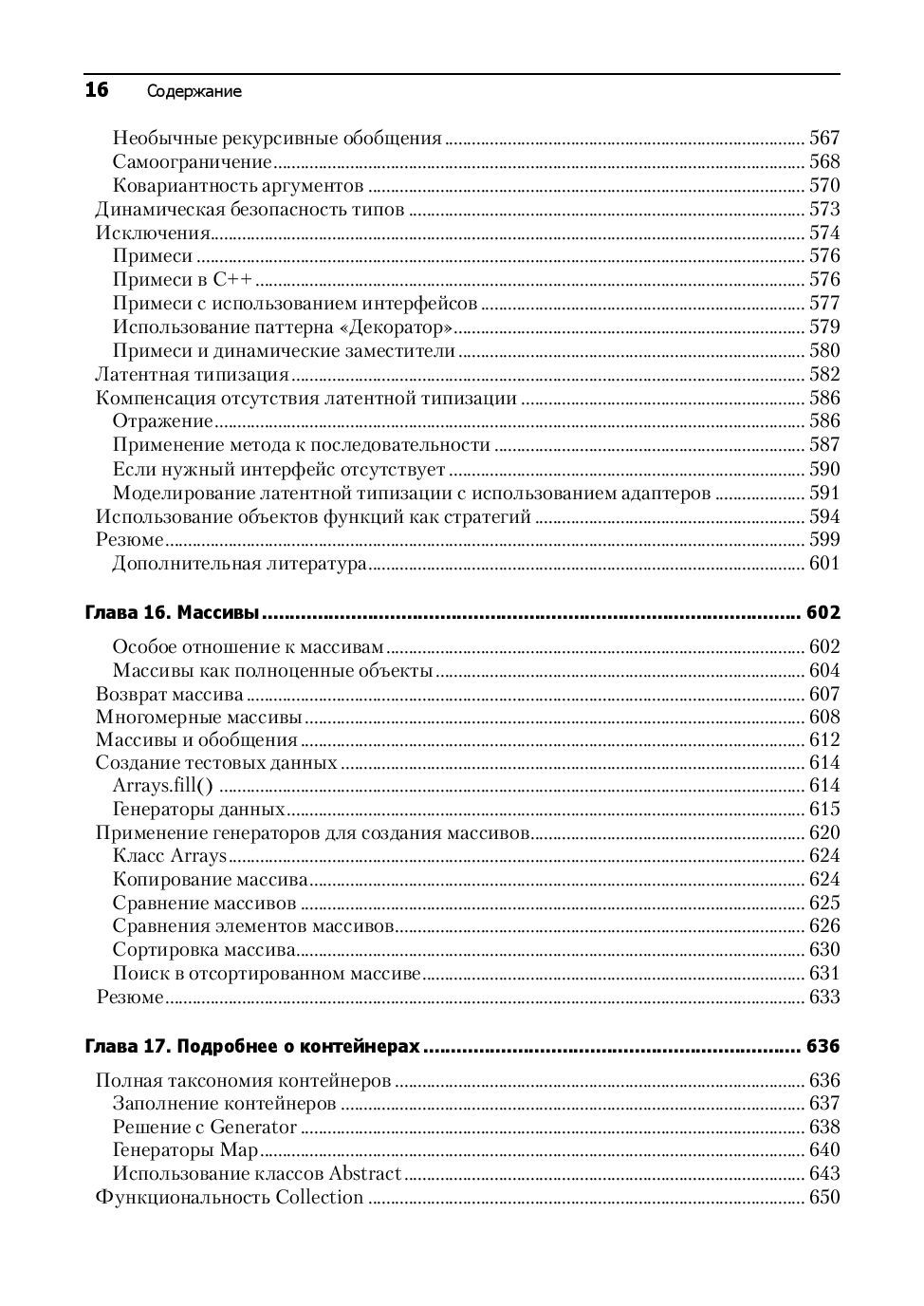 16 Содержание

Необычные рекурсивные обобщения ........ 567
Самоограничение ........ 568
Ковариантность аргументов ........ 570
Динамическая безопасность типов ........ 573
Исключения ........ 574
Примеси ........ 576
Примеси в C++ ........ 576
Примеси с использованием интерфейсов ........ 577
Использование паттерна «Декоратор» ........ 579
Примеси и динамические заместители ........ 580
Латентная типизация ........ 582
Компенсация отсутствия латентной типизации ........ 586
Отражение ........ 586
Применение метода к последовательности ........ 587
Если нужный интерфейс отсутствует ........ 590
Моделирование латентной типизации с использованием адаптеров ........ 591
Использование объектов функций как стратегий ........ 594
Резюме ........ 599
Дополнительная литература ........ 601

Глава 16. Массивы ........ 602

Особое отношение к массивам ........ 602
Массивы как полноценные объекты ........ 604
Возврат массива ........ 607
Многомерные массивы ........ 608
Массивы и обобщения ........ 612
Создание тестовых данных ........ 614
Arrays.fill() ........ 614
Генераторы данных ........ 615
Применение генераторов для создания массивов ........ 620
Класс Arrays ........ 624
Копирование массива ........ 624
Сравнение массивов ........ 625
Сравнения элементов массивов ........ 626
Сортировка массива ........ 630
Поиск в отсортированном массиве ........ 631
Резюме ........ 633

Глава 17. Подробнее о контейнерах ........ 636

Полная таксономия контейнеров ........ 636
Заполнение контейнеров ........ 637
Решение с Generator ........ 638
Генераторы Map ........ 640
Использование классов Abstract ........ 643
Функциональность Collection ........ 650